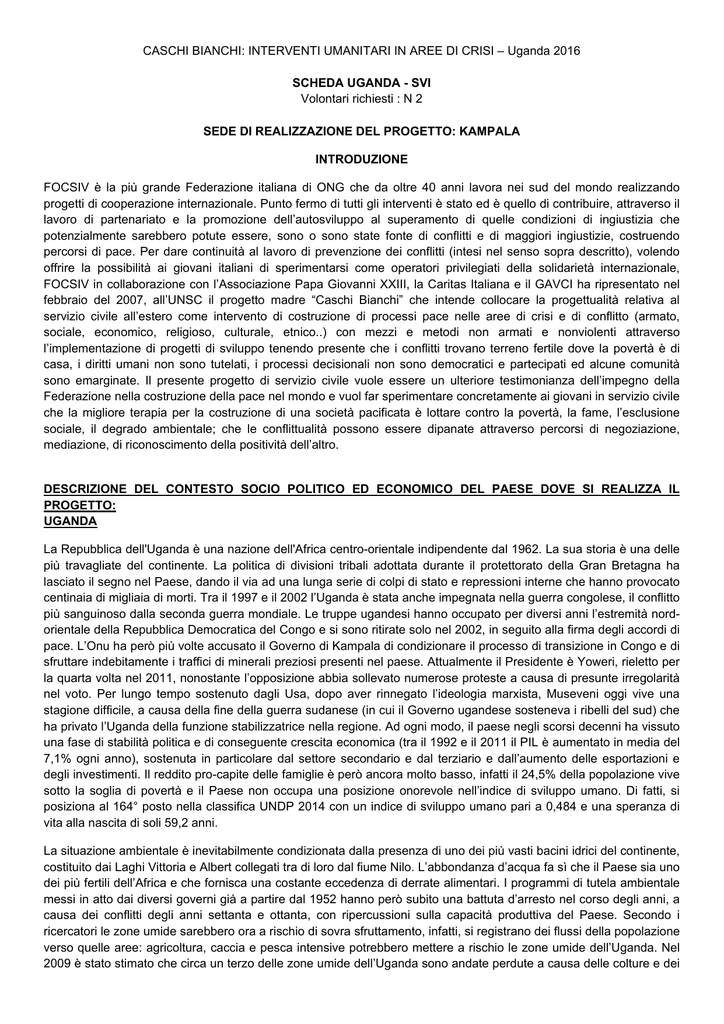 CASCHI BIANCHI: INTERVENTI UMANITARI IN AREE DI CRISI – Uganda 2016

SCHEDA UGANDA - SVI
Volontari richiesti : N 2

SEDE DI REALIZZAZIONE DEL PROGETTO: KAMPALA

INTRODUZIONE

FOCSIV è la più grande Federazione italiana di ONG che da oltre 40 anni lavora nei sud del mondo realizzando progetti di cooperazione internazionale. Punto fermo di tutti gli interventi è stato ed è quello di contribuire, attraverso il lavoro di partenariato e la promozione dell'autosviluppo al superamento di quelle condizioni di ingiustizia che potenzialmente sarebbero potute essere, sono o sono state fonte di conflitti e di maggiori ingiustizie, costruendo percorsi di pace. Per dare continuità al lavoro di prevenzione dei conflitti (intesi nel senso sopra descritto), volendo offrire la possibilità ai giovani italiani di sperimentarsi come operatori privilegiati della solidarietà internazionale, FOCSIV in collaborazione con l'Associazione Papa Giovanni XXIII, la Caritas Italiana e il GAVCI ha ripresentato nel febbraio del 2007, all'UNSC il progetto madre "Caschi Bianchi" che intende collocare la progettualità relativa al servizio civile all'estero come intervento di costruzione di processi pace nelle aree di crisi e di conflitto (armato, sociale, economico, religioso, culturale, etnico..) con mezzi e metodi non armati e nonviolenti attraverso l'implementazione di progetti di sviluppo tenendo presente che i conflitti trovano terreno fertile dove la povertà è di casa, i diritti umani non sono tutelati, i processi decisionali non sono democratici e partecipati ed alcune comunità sono emarginate. Il presente progetto di servizio civile vuole essere un ulteriore testimonianza dell'impegno della Federazione nella costruzione della pace nel mondo e vuol far sperimentare concretamente ai giovani in servizio civile che la migliore terapia per la costruzione di una società pacificata è lottare contro la povertà, la fame, l'esclusione sociale, il degrado ambientale; che le conflittualità possono essere dipanate attraverso percorsi di negoziazione, mediazione, di riconoscimento della positività dell'altro.

DESCRIZIONE DEL CONTESTO SOCIO POLITICO ED ECONOMICO DEL PAESE DOVE SI REALIZZA IL PROGETTO:
UGANDA

La Repubblica dell'Uganda è una nazione dell'Africa centro-orientale indipendente dal 1962. La sua storia è una delle più travagliate del continente. La politica di divisioni tribali adottata durante il protettorato della Gran Bretagna ha lasciato il segno nel Paese, dando il via ad una lunga serie di colpi di stato e repressioni interne che hanno provocato centinaia di migliaia di morti. Tra il 1997 e il 2002 l'Uganda è stata anche impegnata nella guerra congolese, il conflitto più sanguinoso dalla seconda guerra mondiale. Le truppe ugandesi hanno occupato per diversi anni l'estremità nord-orientale della Repubblica Democratica del Congo e si sono ritirate solo nel 2002, in seguito alla firma degli accordi di pace. L'Onu ha però più volte accusato il Governo di Kampala di condizionare il processo di transizione in Congo e di sfruttare indebitamente i traffici di minerali preziosi presenti nel paese. Attualmente il Presidente è Yoweri, rieletto per la quarta volta nel 2011, nonostante l'opposizione abbia sollevato numerose proteste a causa di presunte irregolarità nel voto. Per lungo tempo sostenuto dagli Usa, dopo aver rinnegato l'ideologia marxista, Museveni oggi vive una stagione difficile, a causa della fine della guerra sudanese (in cui il Governo ugandese sosteneva i ribelli del sud) che ha privato l'Uganda della funzione stabilizzatrice nella regione. Ad ogni modo, il paese negli scorsi decenni ha vissuto una fase di stabilità politica e di conseguente crescita economica (tra il 1992 e il 2011 il PIL è aumentato in media del 7,1% ogni anno), sostenuta in particolare dal settore secondario e dal terziario e dall'aumento delle esportazioni e degli investimenti. Il reddito pro-capite delle famiglie è però ancora molto basso, infatti il 24,5% della popolazione vive sotto la soglia di povertà e il Paese non occupa una posizione onorevole nell'indice di sviluppo umano. Di fatti, si posiziona al 164° posto nella classifica UNDP 2014 con un indice di sviluppo umano pari a 0,484 e una speranza di vita alla nascita di soli 59,2 anni.

La situazione ambientale è inevitabilmente condizionata dalla presenza di uno dei più vasti bacini idrici del continente, costituito dai Laghi Vittoria e Albert collegati tra di loro dal fiume Nilo. L'abbondanza d'acqua fa sì che il Paese sia uno dei più fertili dell'Africa e che fornisca una costante eccedenza di derrate alimentari. I programmi di tutela ambientale messi in atto dai diversi governi già a partire dal 1952 hanno però subito una battuta d'arresto nel corso degli anni, a causa dei conflitti degli anni settanta e ottanta, con ripercussioni sulla capacità produttiva del Paese. Secondo i ricercatori le zone umide sarebbero ora a rischio di sovra sfruttamento, infatti, si registrano dei flussi della popolazione verso quelle aree: agricoltura, caccia e pesca intensive potrebbero mettere a rischio le zone umide dell'Uganda. Nel 2009 è stato stimato che circa un terzo delle zone umide dell'Uganda sono andate perdute a causa delle colture e dei